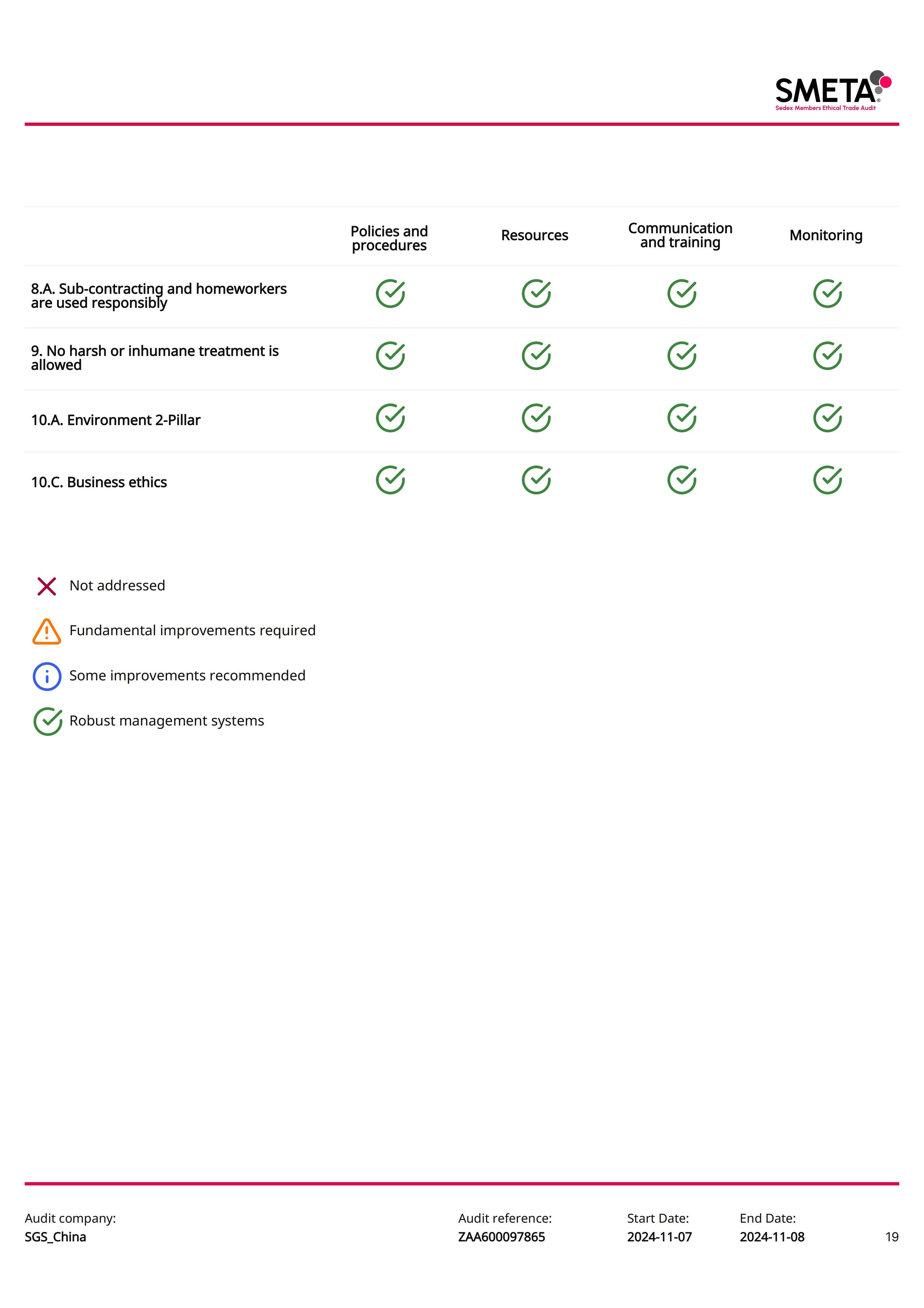 SMETA®
Sedex Members Ethical Trade Audit

| | Policies and procedures | Resources | Communication and training | Monitoring |
|---|---|---|---|---|
| 8.A. Sub-contracting and homeworkers are used responsibly | | | | |
| 9. No harsh or inhumane treatment is allowed | | | | |
| 10.A. Environment 2-Pillar | | | | |
| 10.C. Business ethics | | | | |

Not addressed

Fundamental improvements required

Some improvements recommended

Robust management systems

Audit company:
SGS_China

Audit reference:
ZAA600097865

Start Date:
2024-11-07

End Date:
2024-11-08

19